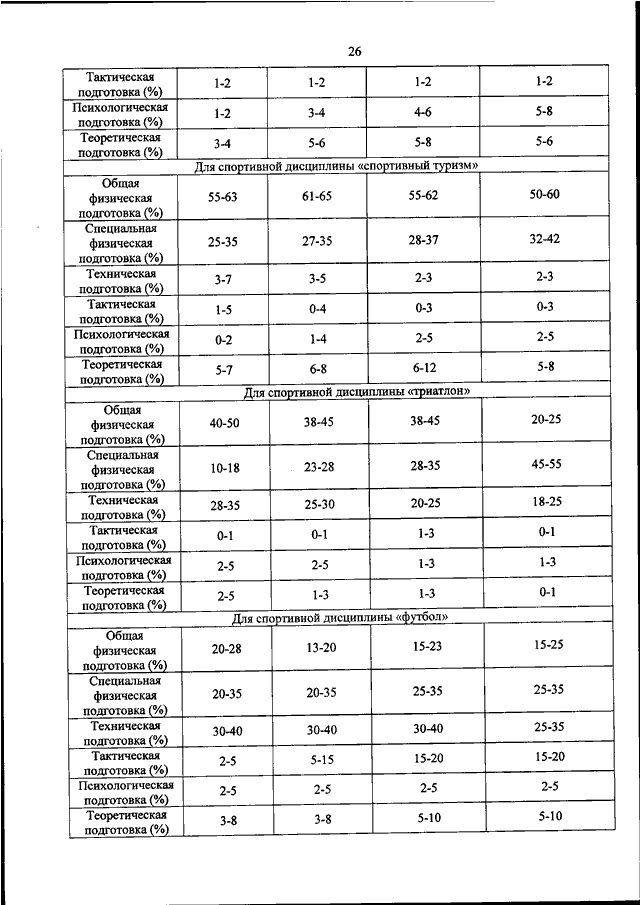 26

| | | | | |
|---|---|---|---|---|
| Тактическая подготовка (%) | 1-2 | 1-2 | 1-2 | 1-2 |
| Психологическая подготовка (%) | 1-2 | 3-4 | 4-6 | 5-8 |
| Теоретическая подготовка (%) | 3-4 | 5-6 | 5-8 | 5-6 |
| Для спортивной дисциплины «спортивный туризм» | | | | |
| Общая физическая подготовка (%) | 55-63 | 61-65 | 55-62 | 50-60 |
| Специальная физическая подготовка (%) | 25-35 | 27-35 | 28-37 | 32-42 |
| Техническая подготовка (%) | 3-7 | 3-5 | 2-3 | 2-3 |
| Тактическая подготовка (%) | 1-5 | 0-4 | 0-3 | 0-3 |
| Психологическая подготовка (%) | 0-2 | 1-4 | 2-5 | 2-5 |
| Теоретическая подготовка (%) | 5-7 | 6-8 | 6-12 | 5-8 |
| Для спортивной дисциплины «триатлон» | | | | |
| Общая физическая подготовка (%) | 40-50 | 38-45 | 38-45 | 20-25 |
| Специальная физическая подготовка (%) | 10-18 | 23-28 | 28-35 | 45-55 |
| Техническая подготовка (%) | 28-35 | 25-30 | 20-25 | 18-25 |
| Тактическая подготовка (%) | 0-1 | 0-1 | 1-3 | 0-1 |
| Психологическая подготовка (%) | 2-5 | 2-5 | 1-3 | 1-3 |
| Теоретическая подготовка (%) | 2-5 | 1-3 | 1-3 | 0-1 |
| Для спортивной дисциплины «футбол» | | | | |
| Общая физическая подготовка (%) | 20-28 | 13-20 | 15-23 | 15-25 |
| Специальная физическая подготовка (%) | 20-35 | 20-35 | 25-35 | 25-35 |
| Техническая подготовка (%) | 30-40 | 30-40 | 30-40 | 25-35 |
| Тактическая подготовка (%) | 2-5 | 5-15 | 15-20 | 15-20 |
| Психологическая подготовка (%) | 2-5 | 2-5 | 2-5 | 2-5 |
| Теоретическая подготовка (%) | 3-8 | 3-8 | 5-10 | 5-10 |